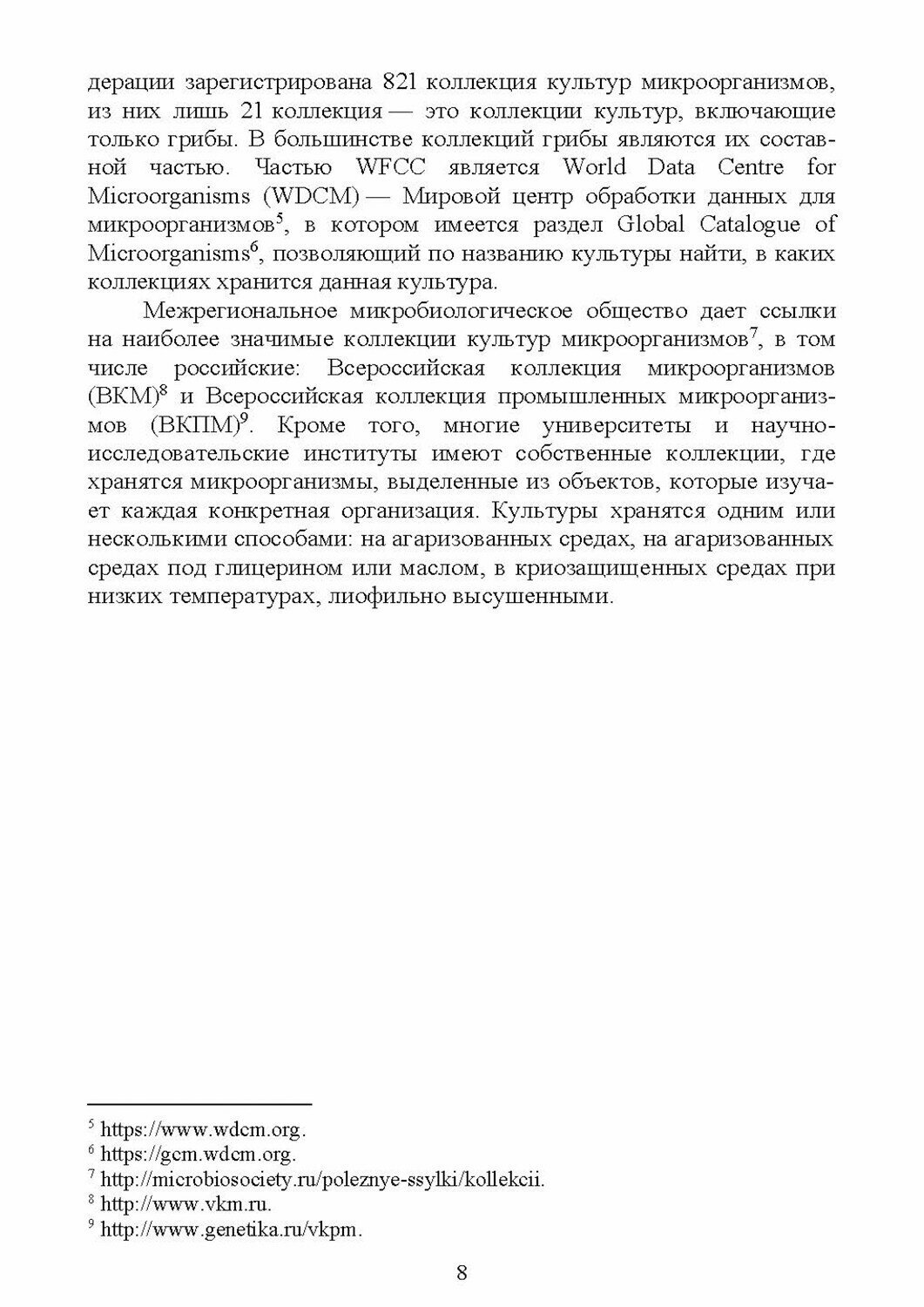 дерации зарегистрирована 821 коллекция культур микроорганизмов, из них лишь 21 коллекция — это коллекции культур, включающие только грибы. В большинстве коллекций грибы являются их составной частью. Частью WFCC является World Data Centre for Microorganisms (WDCM) — Мировой центр обработки данных для микроорганизмов$^5$, в котором имеется раздел Global Catalogue of Microorganisms$^6$, позволяющий по названию культуры найти, в каких коллекциях хранится данная культура.

Межрегиональное микробиологическое общество дает ссылки на наиболее значимые коллекции культур микроорганизмов$^7$, в том числе российские: Всероссийская коллекция микроорганизмов (ВКМ)$^8$ и Всероссийская коллекция промышленных микроорганизмов (ВКПМ)$^9$. Кроме того, многие университеты и научно-исследовательские институты имеют собственные коллекции, где хранятся микроорганизмы, выделенные из объектов, которые изучает каждая конкретная организация. Культуры хранятся одним или несколькими способами: на агаризованных средах, на агаризованных средах под глицерином или маслом, в криозащищенных средах при низких температурах, лиофильно высушенными.

$^5$ https://www.wdcm.org.
$^6$ https://gcm.wdcm.org.
$^7$ http://microbiosociety.ru/poleznye-ssylki/kollekcii.
$^8$ http://www.vkm.ru.
$^9$ http://www.genetika.ru/vkpm.

8